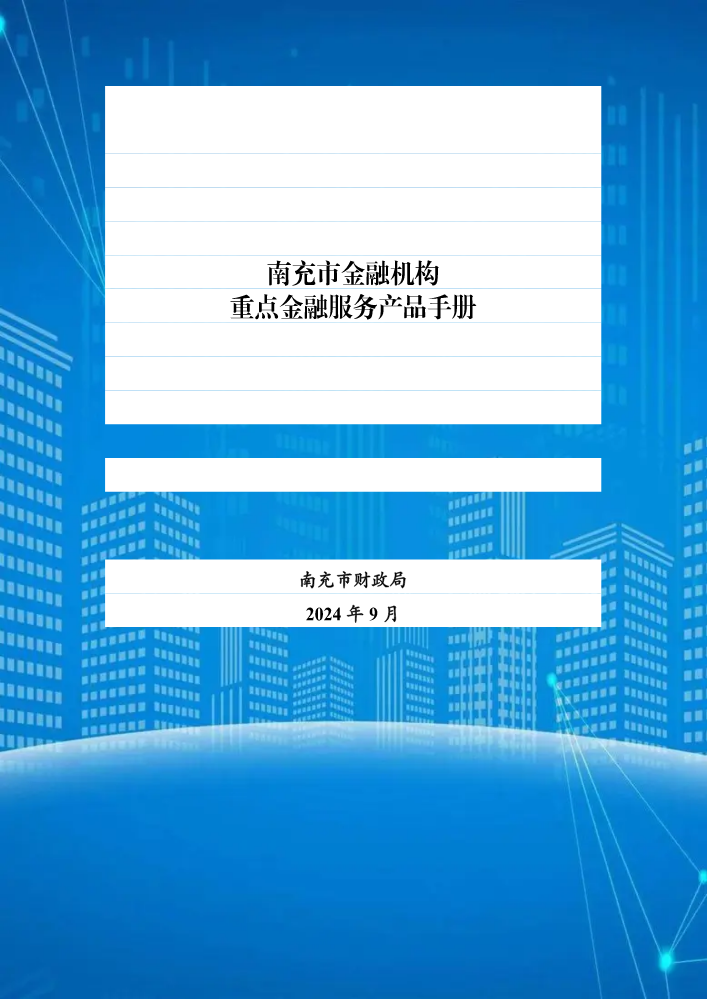 南充市金融机构
重点金融服务产品手册

南充市财政局
2024 年 9 月